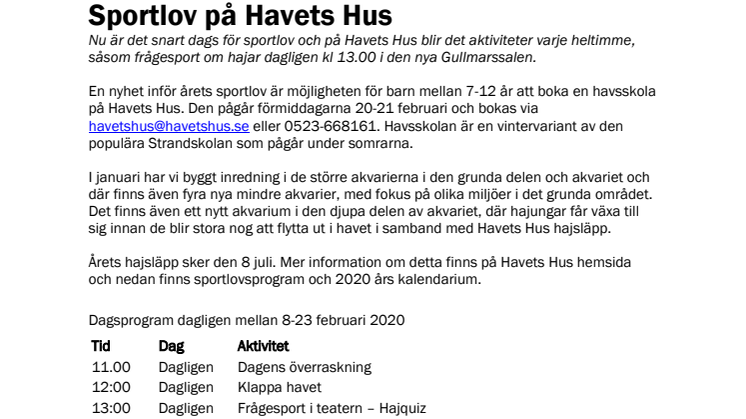 Sportlov på Havets Hus

Nu är det snart dags för sportlov och på Havets Hus blir det aktiviteter varje heltimme, såsom frågesport om hajar dagligen kl 13.00 i den nya Gullmarssalen.

En nyhet inför årets sportlov är möjligheten för barn mellan 7-12 år att boka en havsskola på Havets Hus. Den pågår förmiddagarna 20-21 februari och bokas via havetshus@havetshus.se eller 0523-668161. Havsskolan är en vintervariant av den populära Strandskolan som pågår under somrarna.

I januari har vi byggt inredning i de större akvarierna i den grunda delen och akvariet och där finns även fyra nya mindre akvarier, med fokus på olika miljöer i det grunda området. Det finns även ett nytt akvarium i den djupa delen av akvariet, där hajungar får växa till sig innan de blir stora nog att flytta ut i havet i samband med Havets Hus hajsläpp.

Årets hajsläpp sker den 8 juli. Mer information om detta finns på Havets Hus hemsida och nedan finns sportlovsprogram och 2020 års kalendarium.

Dagsprogram dagligen mellan 8-23 februari 2020

| Tid | Dag | Aktivitet |
|---|---|---|
| 11.00 | Dagligen | Dagens överraskning |
| 12:00 | Dagligen | Klappa havet |
| 13:00 | Dagligen | Frågesport i teatern – Hajquiz |